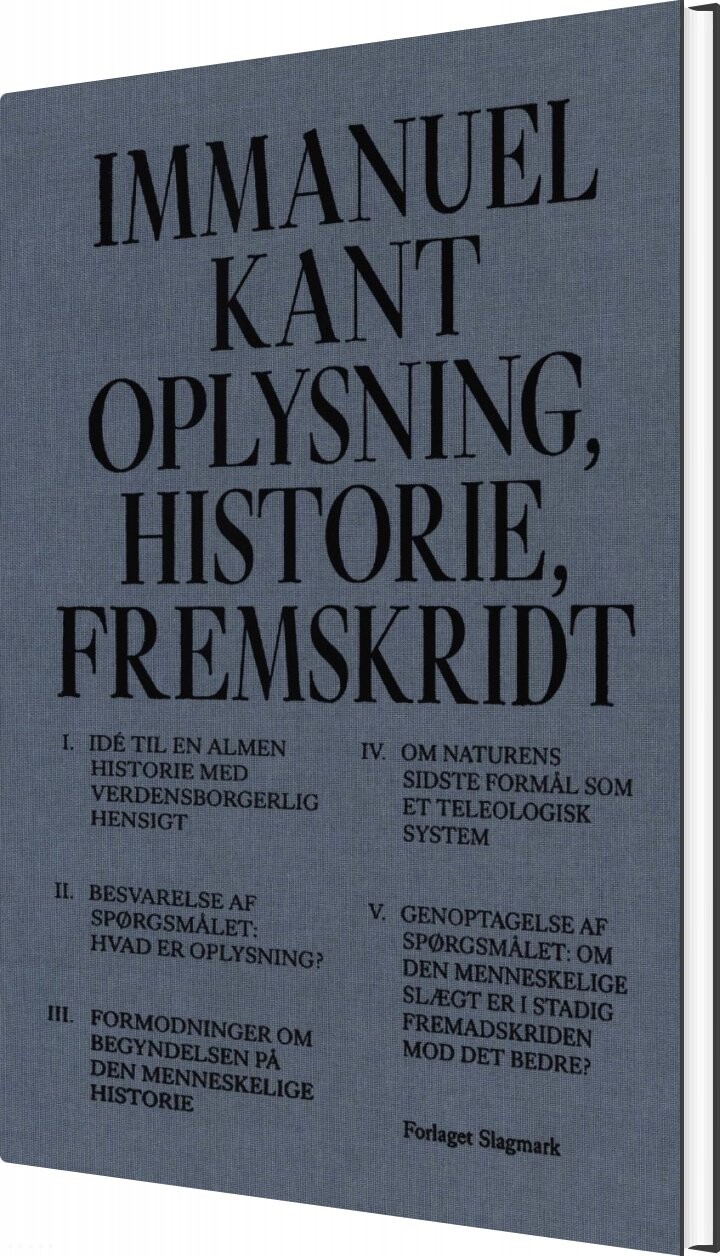 IMMANUEL KANT
OPLYSNING,
HISTORIE,
FREMSKRIDT

I. IDÉ TIL EN ALMEN HISTORIE MED VERDENSBORGERLIG HENSIGT

II. BESVARELSE AF SPØRGSMÅLET: HVAD ER OPLYSNING?

III. FORMODNINGER OM BEGYNDELSEN PÅ DEN MENNESKELIGE HISTORIE

IV. OM NATURENS SIDSTE FORMÅL SOM ET TELEOLOGISK SYSTEM

V. GENOPTAGELSE AF SPØRGSMÅLET: OM DEN MENNESKELIGE SLÆGT ER I STADIG FREMADSKRIDEN MOD DET BEDRE?

Forlaget Slagmark